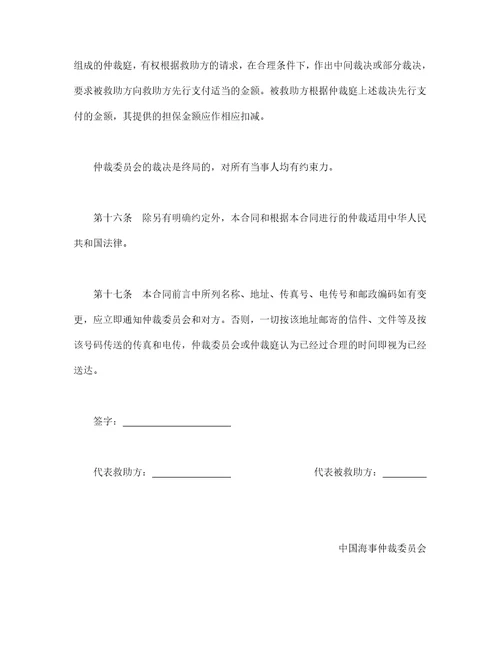 组成的仲裁庭，有权根据救助方的请求，在合理条件下，作出中间裁决或部分裁决，要求被救助方向救助方先行支付适当的金额。被救助方根据仲裁庭上述裁决先行支付的金额，其提供的担保金额应作相应扣减。

仲裁委员会的裁决是终局的，对所有当事人均有约束力。

第十六条　除另有明确约定外，本合同和根据本合同进行的仲裁适用中华人民共和国法律。

第十七条　本合同前言中所列名称、地址、传真号、电传号和邮政编码如有变更，应立即通知仲裁委员会和对方。否则，一切按该地址邮寄的信件、文件等及按该号码传送的传真和电传，仲裁委员会或仲裁庭认为已经过合理的时间即视为已经送达。

签字：____________________

代表救助方：______________　　　　代表被救助方：________

中国海事仲裁委员会